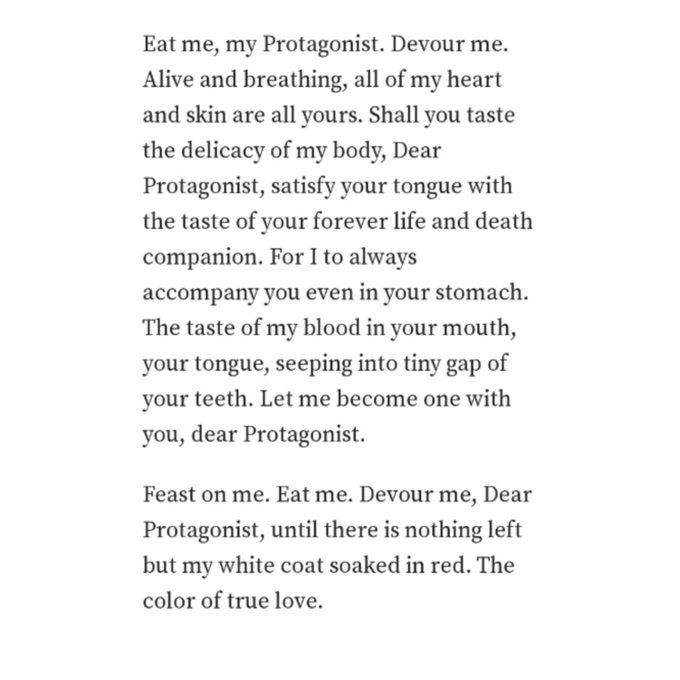 Eat me, my Protagonist. Devour me. Alive and breathing, all of my heart and skin are all yours. Shall you taste the delicacy of my body, Dear Protagonist, satisfy your tongue with the taste of your forever life and death companion. For I to always accompany you even in your stomach. The taste of my blood in your mouth, your tongue, seeping into tiny gap of your teeth. Let me become one with you, dear Protagonist.

Feast on me. Eat me. Devour me, Dear Protagonist, until there is nothing left but my white coat soaked in red. The color of true love.